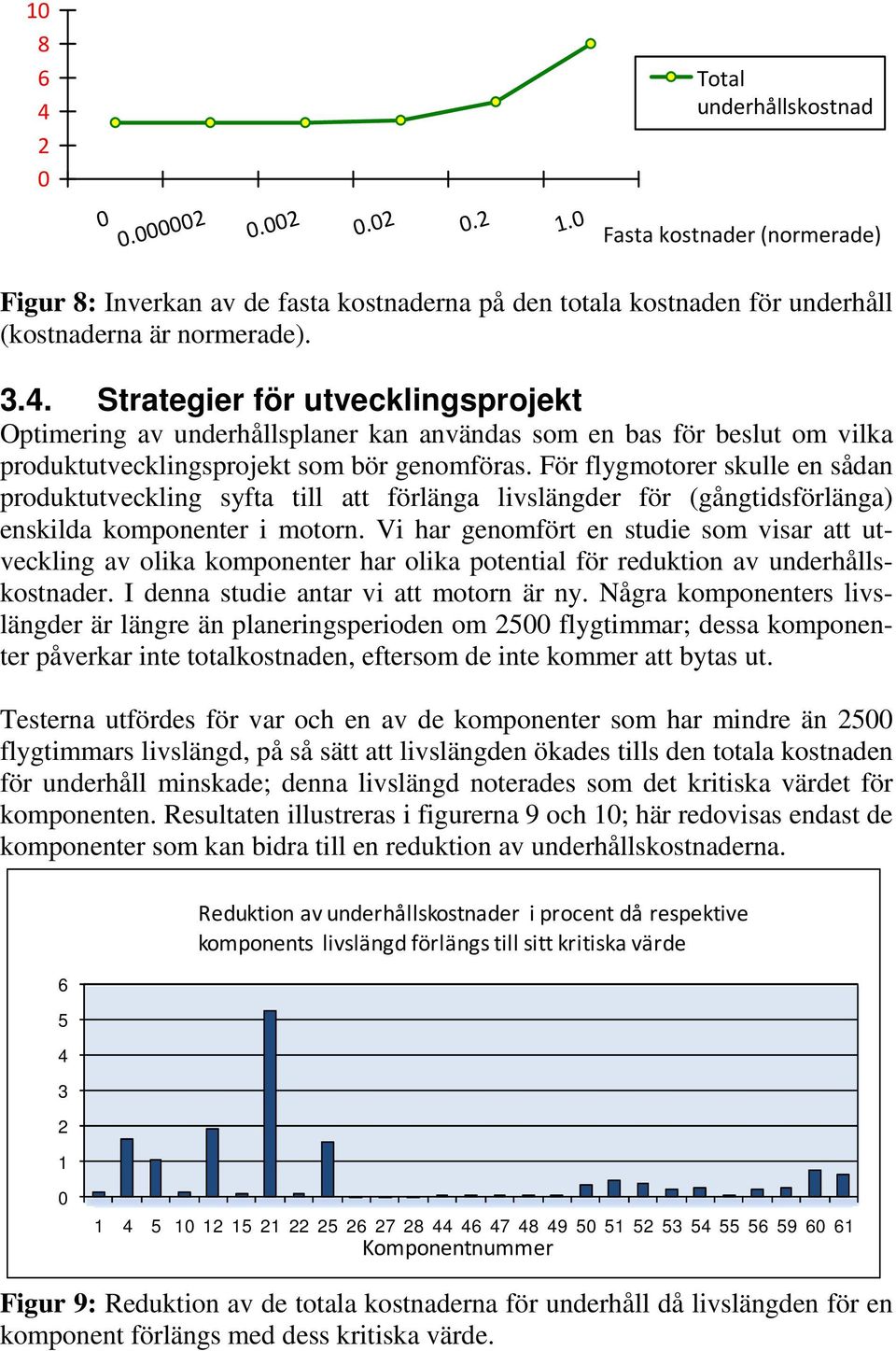 10
8
6
4
2
0

0 0.000002 0.002 0.02 0.2 1.0 Fasta kostnader (normerade)

Total underhållskostnad

Figur 8: Inverkan av de fasta kostnaderna på den totala kostnaden för underhåll (kostnaderna är normerade).

3.4. Strategier för utvecklingsprojekt
Optimering av underhållsplaner kan användas som en bas för beslut om vilka produktutvecklingsprojekt som bör genomföras. För flygmotorer skulle en sådan produktutveckling syfta till att förlänga livslängder för (gångtidsförlänga) enskilda komponenter i motorn. Vi har genomfört en studie som visar att utveckling av olika komponenter har olika potential för reduktion av underhållskostnader. I denna studie antar vi att motorn är ny. Några komponenters livslängder är längre än planeringsperioden om 2500 flygtimmar; dessa komponenter påverkar inte totalkostnaden, eftersom de inte kommer att bytas ut.

Testerna utfördes för var och en av de komponenter som har mindre än 2500 flygtimmars livslängd, på så sätt att livslängden ökades tills den totala kostnaden för underhåll minskade; denna livslängd noterades som det kritiska värdet för komponenten. Resultaten illustreras i figurerna 9 och 10; här redovisas endast de komponenter som kan bidra till en reduktion av underhållskostnaderna.

Reduktion av underhållskostnader i procent då respektive komponents livslängd förlängs till sitt kritiska värde

6
5
4
3
2
1
0

1 4 5 10 12 15 21 22 25 26 27 28 44 46 47 48 49 50 51 52 53 54 55 56 59 60 61
Komponentnummer

Figur 9: Reduktion av de totala kostnaderna för underhåll då livslängden för en komponent förlängs med dess kritiska värde.